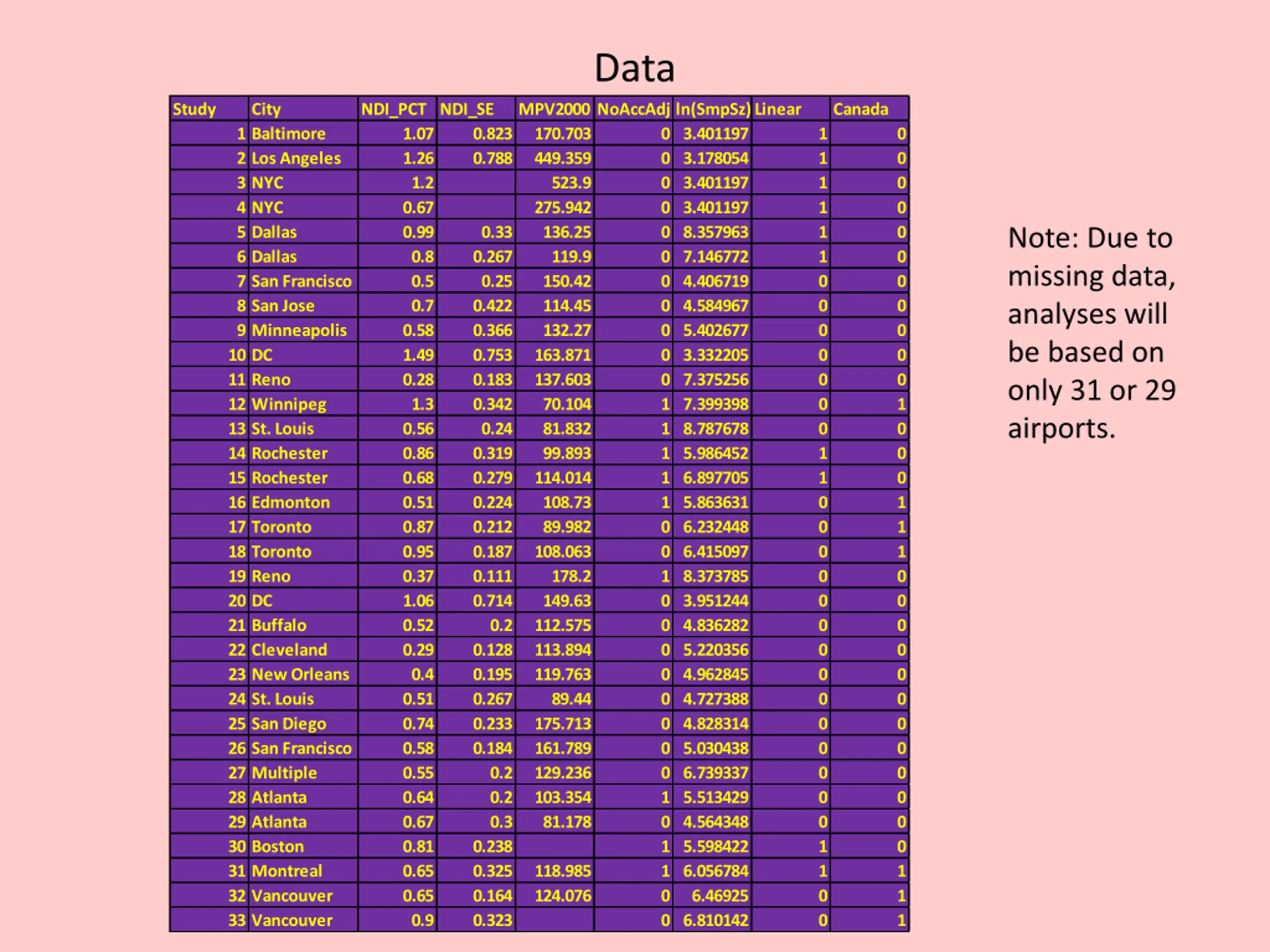 Data

| Study | City | NDI_PCT | NDI_SE | MPV2000 | NoAccAdj | ln(SmpSz) | Linear | Canada |
|---|---|---|---|---|---|---|---|---|
| 1 | Baltimore | 1.07 | 0.823 | 170.703 | 0 | 3.401197 | 1 | 0 |
| 2 | Los Angeles | 1.26 | 0.788 | 449.359 | 0 | 3.178054 | 1 | 0 |
| 3 | NYC | 1.2 |  | 523.9 | 0 | 3.401197 | 1 | 0 |
| 4 | NYC | 0.67 |  | 275.942 | 0 | 3.401197 | 1 | 0 |
| 5 | Dallas | 0.99 | 0.33 | 136.25 | 0 | 8.357963 | 1 | 0 |
| 6 | Dallas | 0.8 | 0.267 | 119.9 | 0 | 7.146772 | 1 | 0 |
| 7 | San Francisco | 0.5 | 0.25 | 150.42 | 0 | 4.406719 | 0 | 0 |
| 8 | San Jose | 0.7 | 0.422 | 114.45 | 0 | 4.584967 | 0 | 0 |
| 9 | Minneapolis | 0.58 | 0.366 | 132.27 | 0 | 5.402677 | 0 | 0 |
| 10 | DC | 1.49 | 0.753 | 163.871 | 0 | 3.332205 | 0 | 0 |
| 11 | Reno | 0.28 | 0.183 | 137.603 | 0 | 7.375256 | 0 | 0 |
| 12 | Winnipeg | 1.3 | 0.342 | 70.104 | 1 | 7.399398 | 0 | 1 |
| 13 | St. Louis | 0.56 | 0.24 | 81.832 | 1 | 8.787678 | 0 | 0 |
| 14 | Rochester | 0.86 | 0.319 | 99.893 | 1 | 5.986452 | 1 | 0 |
| 15 | Rochester | 0.68 | 0.279 | 114.014 | 1 | 6.897705 | 1 | 0 |
| 16 | Edmonton | 0.51 | 0.224 | 108.73 | 1 | 5.863631 | 0 | 1 |
| 17 | Toronto | 0.87 | 0.212 | 89.982 | 0 | 6.232448 | 0 | 1 |
| 18 | Toronto | 0.95 | 0.187 | 108.063 | 0 | 6.415097 | 0 | 1 |
| 19 | Reno | 0.37 | 0.111 | 178.2 | 1 | 8.373785 | 0 | 0 |
| 20 | DC | 1.06 | 0.714 | 149.63 | 0 | 3.951244 | 0 | 0 |
| 21 | Buffalo | 0.52 | 0.2 | 112.575 | 0 | 4.836282 | 0 | 0 |
| 22 | Cleveland | 0.29 | 0.128 | 113.894 | 0 | 5.220356 | 0 | 0 |
| 23 | New Orleans | 0.4 | 0.195 | 119.763 | 0 | 4.962845 | 0 | 0 |
| 24 | St. Louis | 0.51 | 0.267 | 89.44 | 0 | 4.727388 | 0 | 0 |
| 25 | San Diego | 0.74 | 0.233 | 175.713 | 0 | 4.828314 | 0 | 0 |
| 26 | San Francisco | 0.58 | 0.184 | 161.789 | 0 | 5.030438 | 0 | 0 |
| 27 | Multiple | 0.55 | 0.2 | 129.236 | 0 | 6.739337 | 0 | 0 |
| 28 | Atlanta | 0.64 | 0.2 | 103.354 | 1 | 5.513429 | 0 | 0 |
| 29 | Atlanta | 0.67 | 0.3 | 81.178 | 0 | 4.564348 | 0 | 0 |
| 30 | Boston | 0.81 | 0.238 |  | 1 | 5.598422 | 1 | 0 |
| 31 | Montreal | 0.65 | 0.325 | 118.985 | 1 | 6.056784 | 1 | 1 |
| 32 | Vancouver | 0.65 | 0.164 | 124.076 | 0 | 6.46925 | 0 | 1 |
| 33 | Vancouver | 0.9 | 0.323 |  | 0 | 6.810142 | 0 | 1 |

Note: Due to missing data, analyses will be based on only 31 or 29 airports.